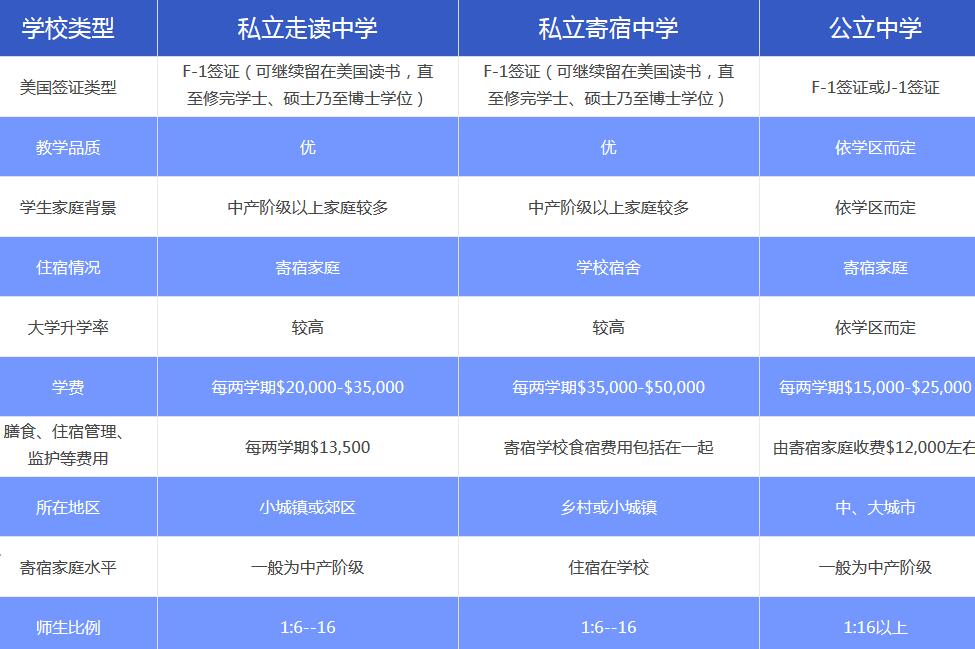 | 学校类型 | 私立走读中学 | 私立寄宿中学 | 公立中学 |
|---|---|---|---|
| 美国签证类型 | F-1签证（可继续留在美国读书，直至修完学士、硕士乃至博士学位） | F-1签证（可继续留在美国读书，直至修完学士、硕士乃至博士学位） | F-1签证或J-1签证 |
| 教学品质 | 优 | 优 | 依学区而定 |
| 学生家庭背景 | 中产阶级以上家庭较多 | 中产阶级以上家庭较多 | 依学区而定 |
| 住宿情况 | 寄宿家庭 | 学校宿舍 | 寄宿家庭 |
| 大学升学率 | 较高 | 较高 | 依学区而定 |
| 学费 | 每两学期\$20,000-\$35,000 | 每两学期\$35,000-\$50,000 | 每两学期\$15,000-\$25,000 |
| 膳食、住宿管理、监护等费用 | 每两学期\$13,500 | 寄宿学校食宿费用包括在一起 | 由寄宿家庭收费\$12,000左右 |
| 所在地区 | 小城镇或郊区 | 乡村或小城镇 | 中、大城市 |
| 寄宿家庭水平 | 一般为中产阶级 | 住宿在学校 | 一般为中产阶级 |
| 师生比例 | 1:6--16 | 1:6--16 | 1:16以上 |